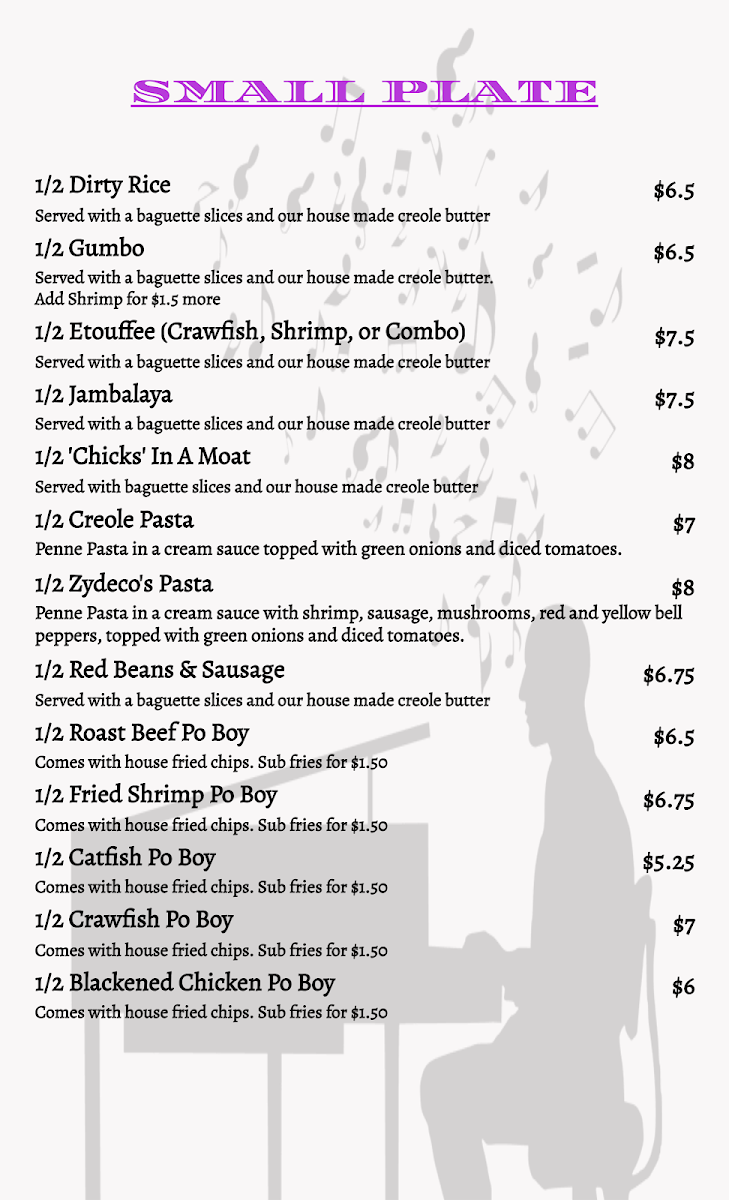 SMALL PLATE

1/2 Dirty Rice $6.5
Served with a baguette slices and our house made creole butter

1/2 Gumbo $6.5
Served with a baguette slices and our house made creole butter. Add Shrimp for $1.5 more

1/2 Etouffee (Crawfish, Shrimp, or Combo) $7.5
Served with a baguette slices and our house made creole butter

1/2 Jambalaya $7.5
Served with a baguette slices and our house made creole butter

1/2 'Chicks' In A Moat $8
Served with baguette slices and our house made creole butter

1/2 Creole Pasta $7
Penne Pasta in a cream sauce topped with green onions and diced tomatoes.

1/2 Zydeco's Pasta $8
Penne Pasta in a cream sauce with shrimp, sausage, mushrooms, red and yellow bell peppers, topped with green onions and diced tomatoes.

1/2 Red Beans & Sausage $6.75
Served with a baguette slices and our house made creole butter

1/2 Roast Beef Po Boy $6.5
Comes with house fried chips. Sub fries for $1.50

1/2 Fried Shrimp Po Boy $6.75
Comes with house fried chips. Sub fries for $1.50

1/2 Catfish Po Boy $5.25
Comes with house fried chips. Sub fries for $1.50

1/2 Crawfish Po Boy $7
Comes with house fried chips. Sub fries for $1.50

1/2 Blackened Chicken Po Boy $6
Comes with house fried chips. Sub fries for $1.50